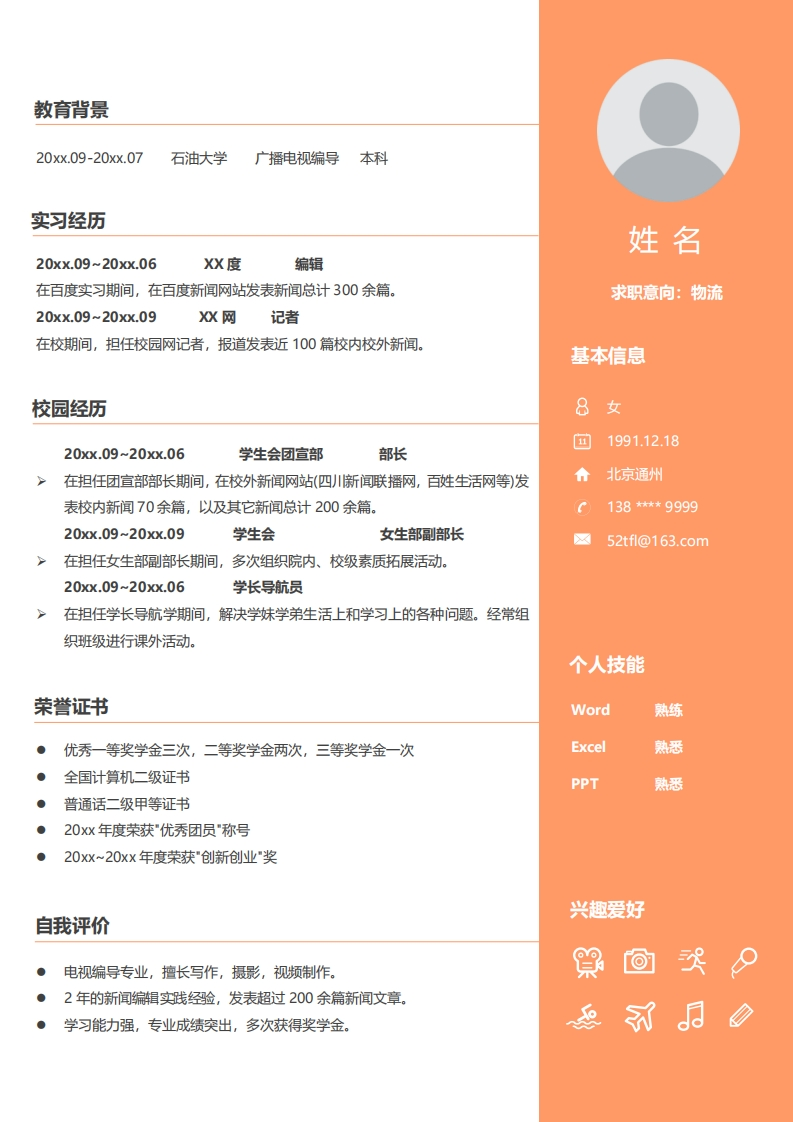 教育背景

20xx.09-20xx.07　石油大学　广播电视编导　本科

实习经历

20xx.09~20xx.06　XX 度　编辑
在百度实习期间，在百度新闻网站发表新闻总计 300 余篇。
20xx.09~20xx.09　XX 网　记者
在校期间，担任校园网记者，报道发表近 100 篇校内校外新闻。

校园经历

20xx.09~20xx.06　学生会团宣部　部长
➢ 在担任团宣部部长期间，在校外新闻网站(四川新闻联播网，百姓生活网等)发表校内新闻 70 余篇，以及其它新闻总计 200 余篇。
20xx.09~20xx.09　学生会　女生部副部长
➢ 在担任女生部副部长期间，多次组织院内、校级素质拓展活动。
20xx.09~20xx.06　学长导航员
➢ 在担任学长导航学期间，解决学妹学弟生活上和学习上的各种问题。经常组织班级进行课外活动。

荣誉证书

● 优秀一等奖学金三次，二等奖学金两次，三等奖学金一次
● 全国计算机二级证书
● 普通话二级甲等证书
● 20xx 年度荣获"优秀团员"称号
● 20xx~20xx 年度荣获"创新创业"奖

自我评价

● 电视编导专业，擅长写作，摄影，视频制作。
● 2 年的新闻编辑实践经验，发表超过 200 余篇新闻文章。
● 学习能力强，专业成绩突出，多次获得奖学金。

姓 名

求职意向：物流

基本信息

女
1991.12.18
北京通州
138 **** 9999
52tfl@163.com

个人技能

Word　熟练
Excel　熟悉
PPT　熟悉

兴趣爱好